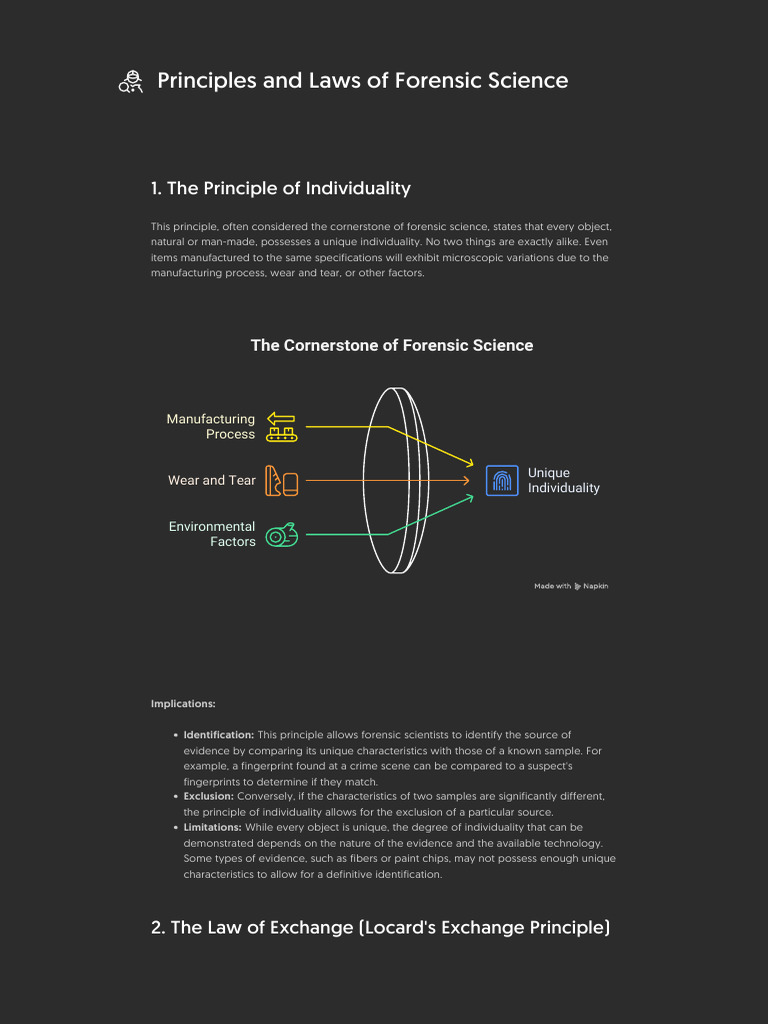 Principles and Laws of Forensic Science

1. The Principle of Individuality

This principle, often considered the cornerstone of forensic science, states that every object, natural or man-made, possesses a unique individuality. No two things are exactly alike. Even items manufactured to the same specifications will exhibit microscopic variations due to the manufacturing process, wear and tear, or other factors.

The Cornerstone of Forensic Science

Manufacturing Process

Wear and Tear

Environmental Factors

Unique Individuality

Made with Napkin

Implications:

• Identification: This principle allows forensic scientists to identify the source of evidence by comparing its unique characteristics with those of a known sample. For example, a fingerprint found at a crime scene can be compared to a suspect's fingerprints to determine if they match.
• Exclusion: Conversely, if the characteristics of two samples are significantly different, the principle of individuality allows for the exclusion of a particular source.
• Limitations: While every object is unique, the degree of individuality that can be demonstrated depends on the nature of the evidence and the available technology. Some types of evidence, such as fibers or paint chips, may not possess enough unique characteristics to allow for a definitive identification.

2. The Law of Exchange (Locard's Exchange Principle)